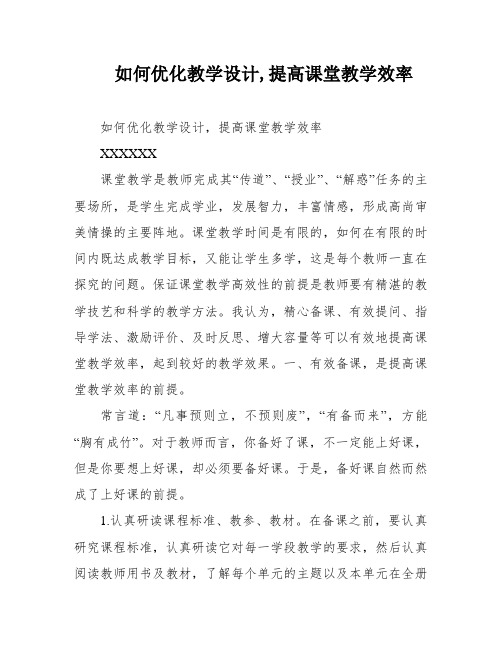 如何优化教学设计,提高课堂教学效率

如何优化教学设计，提高课堂教学效率

XXXXXX

课堂教学是教师完成其“传道”、“授业”、“解惑”任务的主要场所，是学生完成学业，发展智力，丰富情感，形成高尚审美情操的主要阵地。课堂教学时间是有限的，如何在有限的时间内既达成教学目标，又能让学生多学，这是每个教师一直在探究的问题。保证课堂教学高效性的前提是教师要有精湛的教学技艺和科学的教学方法。我认为，精心备课、有效提问、指导学法、激励评价、及时反思、增大容量等可以有效地提高课堂教学效率，起到较好的教学效果。一、有效备课，是提高课堂教学效率的前提。

常言道：“凡事预则立，不预则废”，“有备而来”，方能“胸有成竹”。对于教师而言，你备好了课，不一定能上好课，但是你要想上好课，却必须要备好课。于是，备好课自然而然成了上好课的前提。

1.认真研读课程标准、教参、教材。在备课之前，要认真研究课程标准，认真研读它对每一学段教学的要求，然后认真阅读教师用书及教材，了解每个单元的主题以及本单元在全册